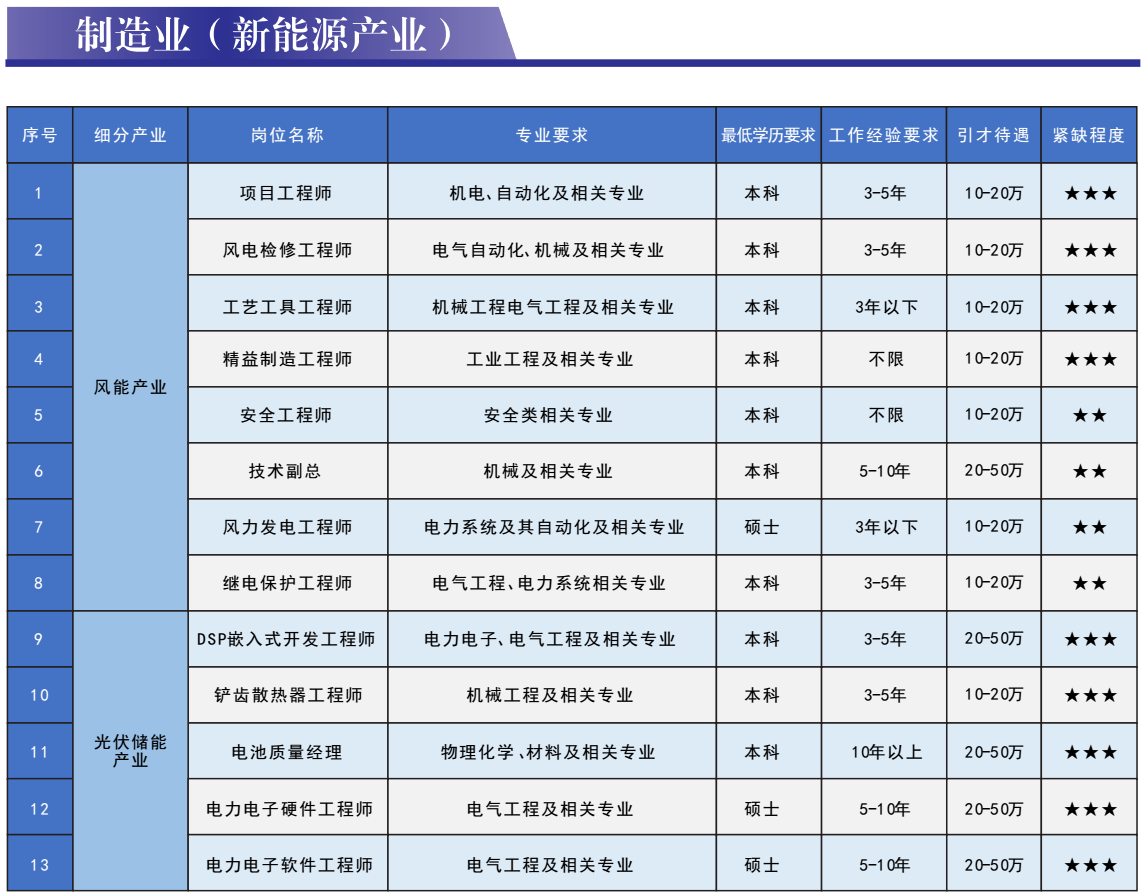 制造业（新能源产业）

| 序号 | 细分产业 | 岗位名称 | 专业要求 | 最低学历要求 | 工作经验要求 | 引才待遇 | 紧缺程度 |
|---|---|---|---|---|---|---|---|
| 1 | 风能产业 | 项目工程师 | 机电、自动化及相关专业 | 本科 | 3-5年 | 10-20万 | ★★★ |
| 2 | | 风电检修工程师 | 电气自动化、机械及相关专业 | 本科 | 3-5年 | 10-20万 | ★★★ |
| 3 | | 工艺工具工程师 | 机械工程电气工程及相关专业 | 本科 | 3年以下 | 10-20万 | ★★★ |
| 4 | | 精益制造工程师 | 工业工程及相关专业 | 本科 | 不限 | 10-20万 | ★★★ |
| 5 | | 安全工程师 | 安全类相关专业 | 本科 | 不限 | 10-20万 | ★★ |
| 6 | | 技术副总 | 机械及相关专业 | 本科 | 5-10年 | 20-50万 | ★★ |
| 7 | | 风力发电工程师 | 电力系统及其自动化及相关专业 | 硕士 | 3年以下 | 10-20万 | ★★ |
| 8 | | 继电保护工程师 | 电气工程、电力系统相关专业 | 本科 | 3-5年 | 10-20万 | ★★ |
| 9 | 光伏储能产业 | DSP嵌入式开发工程师 | 电力电子、电气工程及相关专业 | 本科 | 3-5年 | 20-50万 | ★★★ |
| 10 | | 铲齿散热器工程师 | 机械工程及相关专业 | 本科 | 3-5年 | 10-20万 | ★★★ |
| 11 | | 电池质量经理 | 物理化学、材料及相关专业 | 本科 | 10年以上 | 20-50万 | ★★★ |
| 12 | | 电力电子硬件工程师 | 电气工程及相关专业 | 硕士 | 5-10年 | 20-50万 | ★★★ |
| 13 | | 电力电子软件工程师 | 电气工程及相关专业 | 硕士 | 5-10年 | 20-50万 | ★★★ |